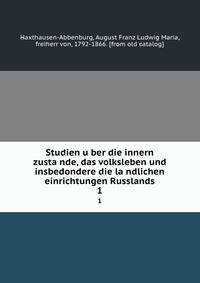 Haxthausen-Abbenburg, August Franz Ludwig Maria, freiherr von, 1792-1866. [from old catalog]

Studien u ber die innern zusta nde, das volksleben und insbedondere die la ndlichen einrichtungen Russlands
1
1